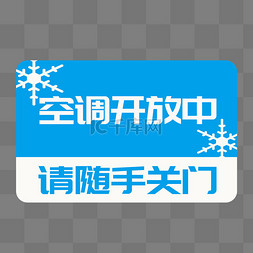 空调开放中
千库网
请随手关门